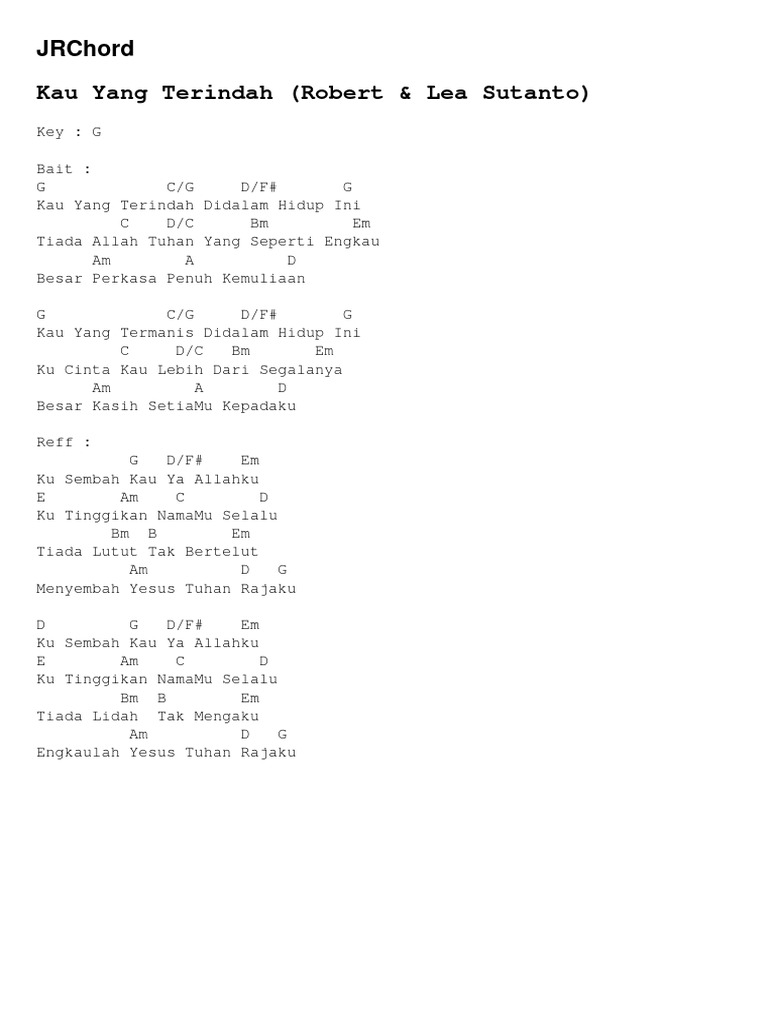 JRChord

Kau Yang Terindah (Robert & Lea Sutanto)

Key : G

Bait :
G              C/G     D/F#       G
Kau Yang Terindah Didalam Hidup Ini
         C    D/C       Bm          Em
Tiada Allah Tuhan Yang Seperti Engkau
      Am         A          D
Besar Perkasa Penuh Kemuliaan

G              C/G     D/F#       G
Kau Yang Termanis Didalam Hidup Ini
         C      D/C   Bm        Em
Ku Cinta Kau Lebih Dari Segalanya
      Am          A        D
Besar Kasih SetiaMu Kepadaku

Reff :
          G   D/F#    Em
Ku Sembah Kau Ya Allahku
E        Am    C        D
Ku Tinggikan NamaMu Selalu
        Bm  B        Em
Tiada Lutut Tak Bertelut
          Am           D   G
Menyembah Yesus Tuhan Rajaku

D         G   D/F#    Em
Ku Sembah Kau Ya Allahku
E        Am    C        D
Ku Tinggikan NamaMu Selalu
         Bm  B        Em
Tiada Lidah  Tak Mengaku
          Am           D   G
Engkaulah Yesus Tuhan Rajaku